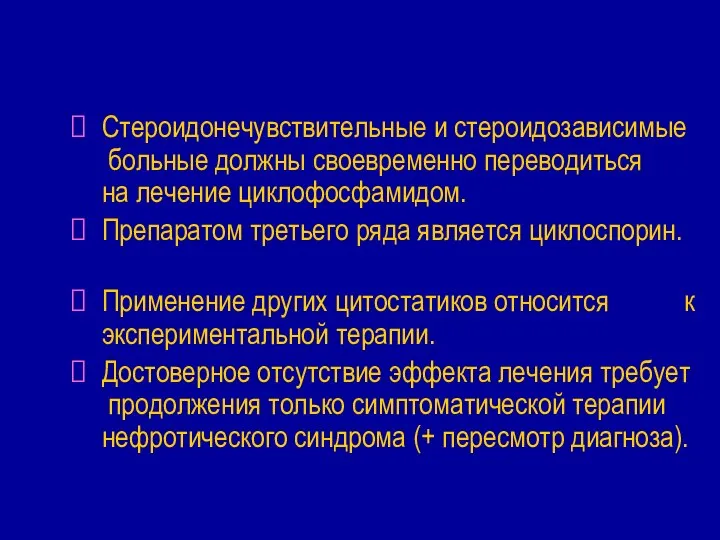 Стероидонечувствительные и стероидозависимые больные должны своевременно переводиться на лечение циклофосфамидом.

Препаратом третьего ряда является циклоспорин.

Применение других цитостатиков относится к экспериментальной терапии.

Достоверное отсутствие эффекта лечения требует продолжения только симптоматической терапии нефротического синдрома (+ пересмотр диагноза).